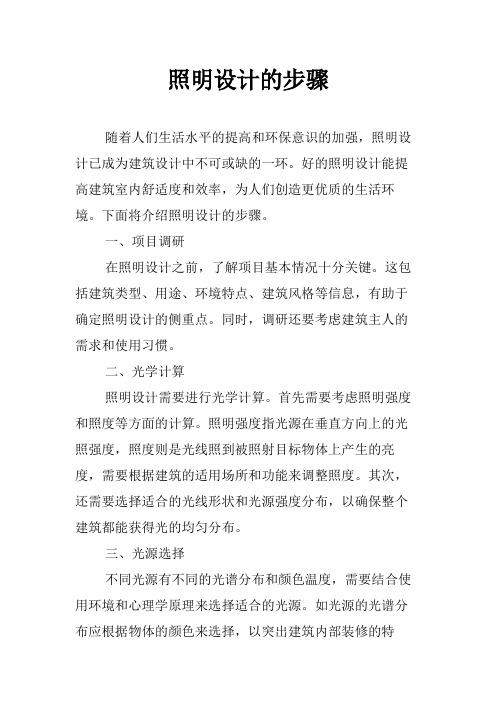 照明设计的步骤

随着人们生活水平的提高和环保意识的加强，照明设计已成为建筑设计中不可或缺的一环。好的照明设计能提高建筑室内舒适度和效率，为人们创造更优质的生活环境。下面将介绍照明设计的步骤。

一、项目调研

在照明设计之前，了解项目基本情况十分关键。这包括建筑类型、用途、环境特点、建筑风格等信息，有助于确定照明设计的侧重点。同时，调研还要考虑建筑主人的需求和使用习惯。

二、光学计算

照明设计需要进行光学计算。首先需要考虑照明强度和照度等方面的计算。照明强度指光源在垂直方向上的光照强度，照度则是光线照到被照射目标物体上产生的亮度，需要根据建筑的适用场所和功能来调整照度。其次，还需要选择适合的光线形状和光源强度分布，以确保整个建筑都能获得光的均匀分布。

三、光源选择

不同光源有不同的光谱分布和颜色温度，需要结合使用环境和心理学原理来选择适合的光源。如光源的光谱分布应根据物体的颜色来选择，以突出建筑内部装修的特